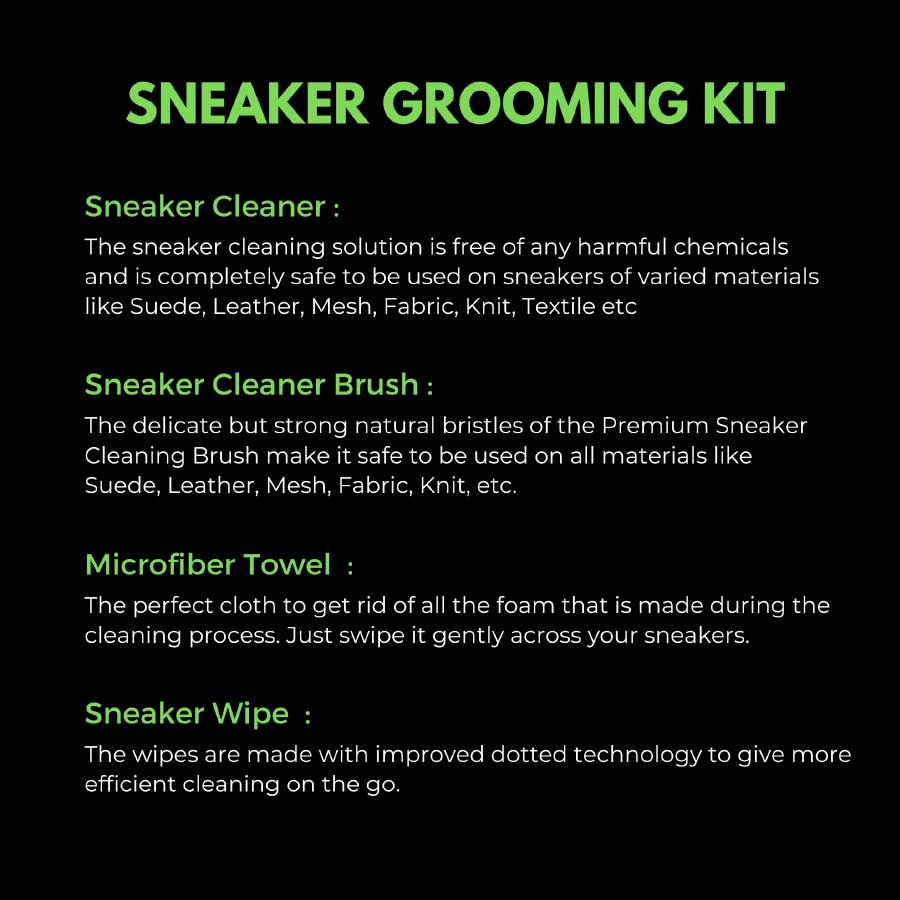 SNEAKER GROOMING KIT

Sneaker Cleaner :

The sneaker cleaning solution is free of any harmful chemicals and is completely safe to be used on sneakers of varied materials like Suede, Leather, Mesh, Fabric, Knit, Textile etc

Sneaker Cleaner Brush :

The delicate but strong natural bristles of the Premium Sneaker Cleaning Brush make it safe to be used on all materials like Suede, Leather, Mesh, Fabric, Knit, etc.

Microfiber Towel :

The perfect cloth to get rid of all the foam that is made during the cleaning process. Just swipe it gently across your sneakers.

Sneaker Wipe :

The wipes are made with improved dotted technology to give more efficient cleaning on the go.